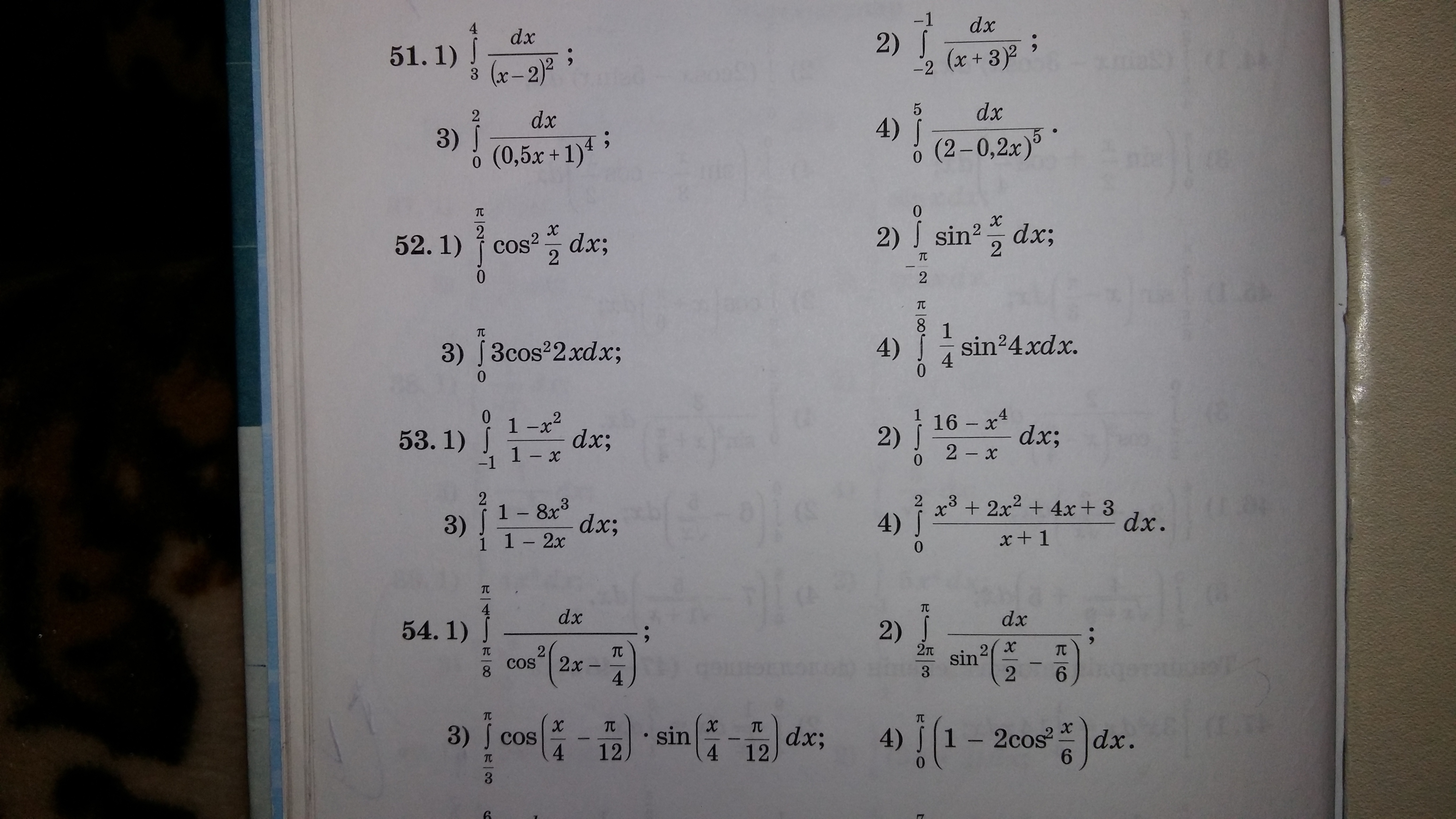 51. 1) $\int_{3}^{4} \frac{dx}{(x-2)^2}$;

2) $\int_{-2}^{-1} \frac{dx}{(x+3)^2}$;

3) $\int_{0}^{2} \frac{dx}{(0,5x+1)^4}$;

4) $\int_{0}^{5} \frac{dx}{(2-0,2x)^5}$.

52. 1) $\int_{0}^{\frac{\pi}{2}} \cos^2 \frac{x}{2} dx$;

2) $\int_{-\frac{\pi}{2}}^{0} \sin^2 \frac{x}{2} dx$;

3) $\int_{0}^{\pi} 3\cos^2 2x dx$;

4) $\int_{0}^{\frac{\pi}{8}} \frac{1}{4} \sin^2 4x dx$.

53. 1) $\int_{-1}^{0} \frac{1-x^2}{1-x} dx$;

2) $\int_{0}^{1} \frac{16-x^4}{2-x} dx$;

3) $\int_{1}^{2} \frac{1-8x^3}{1-2x} dx$;

4) $\int_{0}^{2} \frac{x^3+2x^2+4x+3}{x+1} dx$.

54. 1) $\int_{\frac{\pi}{8}}^{\frac{\pi}{4}} \frac{dx}{\cos^2\left(2x-\frac{\pi}{4}\right)}$;

2) $\int_{\frac{2\pi}{3}}^{\pi} \frac{dx}{\sin^2\left(\frac{x}{2}-\frac{\pi}{6}\right)}$;

3) $\int_{\frac{\pi}{3}}^{\pi} \cos\left(\frac{x}{4}-\frac{\pi}{12}\right) \cdot \sin\left(\frac{x}{4}-\frac{\pi}{12}\right) dx$;

4) $\int_{0}^{\pi} \left(1-2\cos^2 \frac{x}{6}\right) dx$.